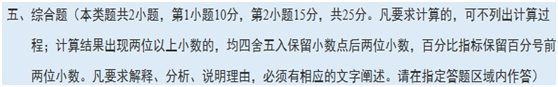 五、综合题（本类题共2小题，第1小题10分，第2小题15分，共25分。凡要求计算的，可不列出计算过程；计算结果出现两位以上小数的，均四舍五入保留小数点后两位小数，百分比指标保留百分号前两位小数。凡要求解释、分析、说明理由，必须有相应的文字阐述。请在指定答题区域内作答）